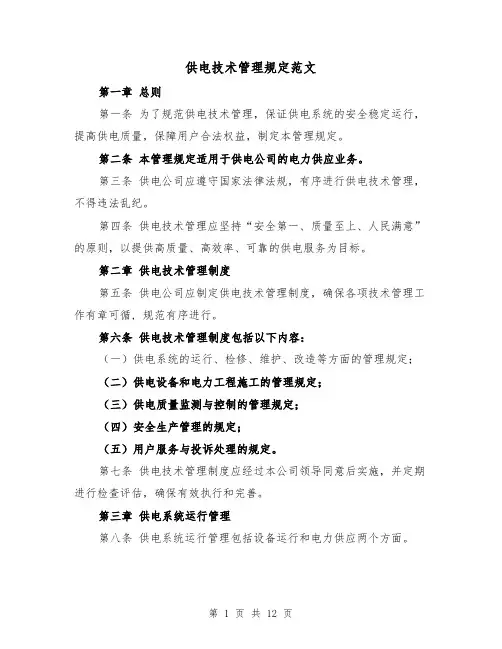 供电技术管理规定范文

第一章 总则

第一条 为了规范供电技术管理，保证供电系统的安全稳定运行，提高供电质量，保障用户合法权益，制定本管理规定。

第二条 本管理规定适用于供电公司的电力供应业务。

第三条 供电公司应遵守国家法律法规，有序进行供电技术管理，不得违法乱纪。

第四条 供电技术管理应坚持“安全第一、质量至上、人民满意”的原则，以提供高质量、高效率、可靠的供电服务为目标。

第二章 供电技术管理制度

第五条 供电公司应制定供电技术管理制度，确保各项技术管理工作有章可循，规范有序进行。

第六条 供电技术管理制度包括以下内容：

（一）供电系统的运行、检修、维护、改造等方面的管理规定；

（二）供电设备和电力工程施工的管理规定；

（三）供电质量监测与控制的管理规定；

（四）安全生产管理的规定；

（五）用户服务与投诉处理的规定。

第七条 供电技术管理制度应经过本公司领导同意后实施，并定期进行检查评估，确保有效执行和完善。

第三章 供电系统运行管理

第八条 供电系统运行管理包括设备运行和电力供应两个方面。

第 1 页 共 12 页